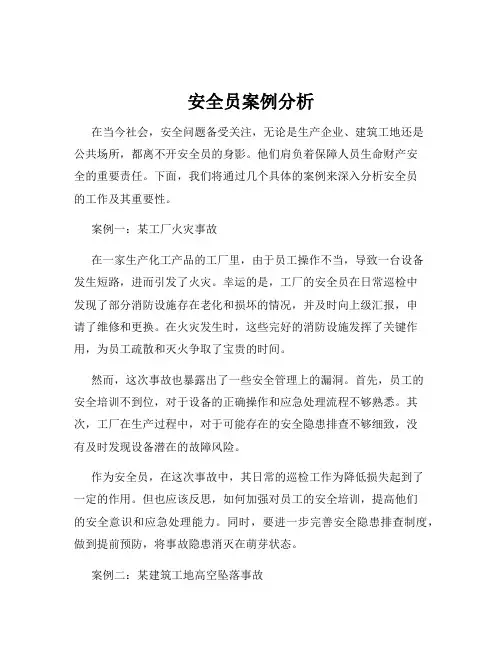 安全员案例分析

在当今社会，安全问题备受关注，无论是生产企业、建筑工地还是公共场所，都离不开安全员的身影。他们肩负着保障人员生命财产安全的重要责任。下面，我们将通过几个具体的案例来深入分析安全员的工作及其重要性。

案例一：某工厂火灾事故

在一家生产化工产品的工厂里，由于员工操作不当，导致一台设备发生短路，进而引发了火灾。幸运的是，工厂的安全员在日常巡检中发现了部分消防设施存在老化和损坏的情况，并及时向上级汇报，申请了维修和更换。在火灾发生时，这些完好的消防设施发挥了关键作用，为员工疏散和灭火争取了宝贵的时间。

然而，这次事故也暴露出了一些安全管理上的漏洞。首先，员工的安全培训不到位，对于设备的正确操作和应急处理流程不够熟悉。其次，工厂在生产过程中，对于可能存在的安全隐患排查不够细致，没有及时发现设备潜在的故障风险。

作为安全员，在这次事故中，其日常的巡检工作为降低损失起到了一定的作用。但也应该反思，如何加强对员工的安全培训，提高他们的安全意识和应急处理能力。同时，要进一步完善安全隐患排查制度，做到提前预防，将事故隐患消灭在萌芽状态。

案例二：某建筑工地高空坠落事故